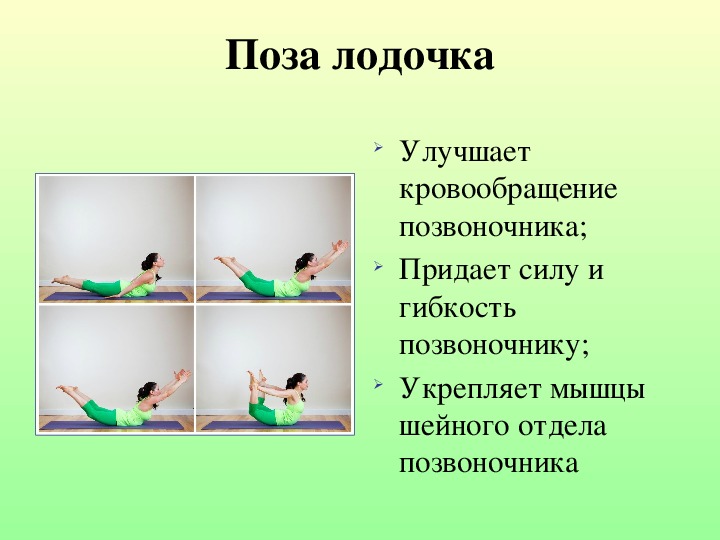 Поза лодочка

Улучшает кровообращение позвоночника;

Придает силу и гибкость позвоночнику;

Укрепляет мышцы шейного отдела позвоночника